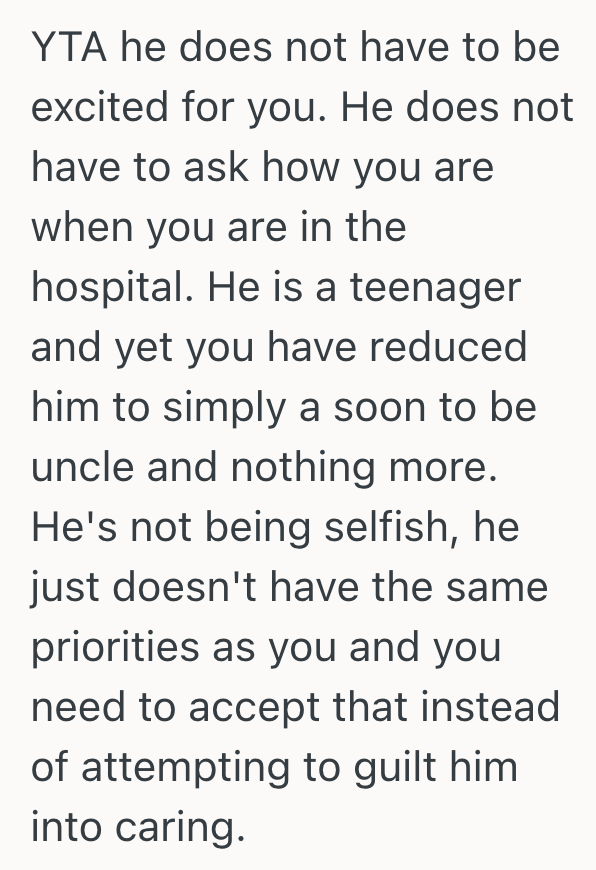 YTA he does not have to be excited for you. He does not have to ask how you are when you are in the hospital. He is a teenager and yet you have reduced him to simply a soon to be uncle and nothing more. He's not being selfish, he just doesn't have the same priorities as you and you need to accept that instead of attempting to guilt him into caring.